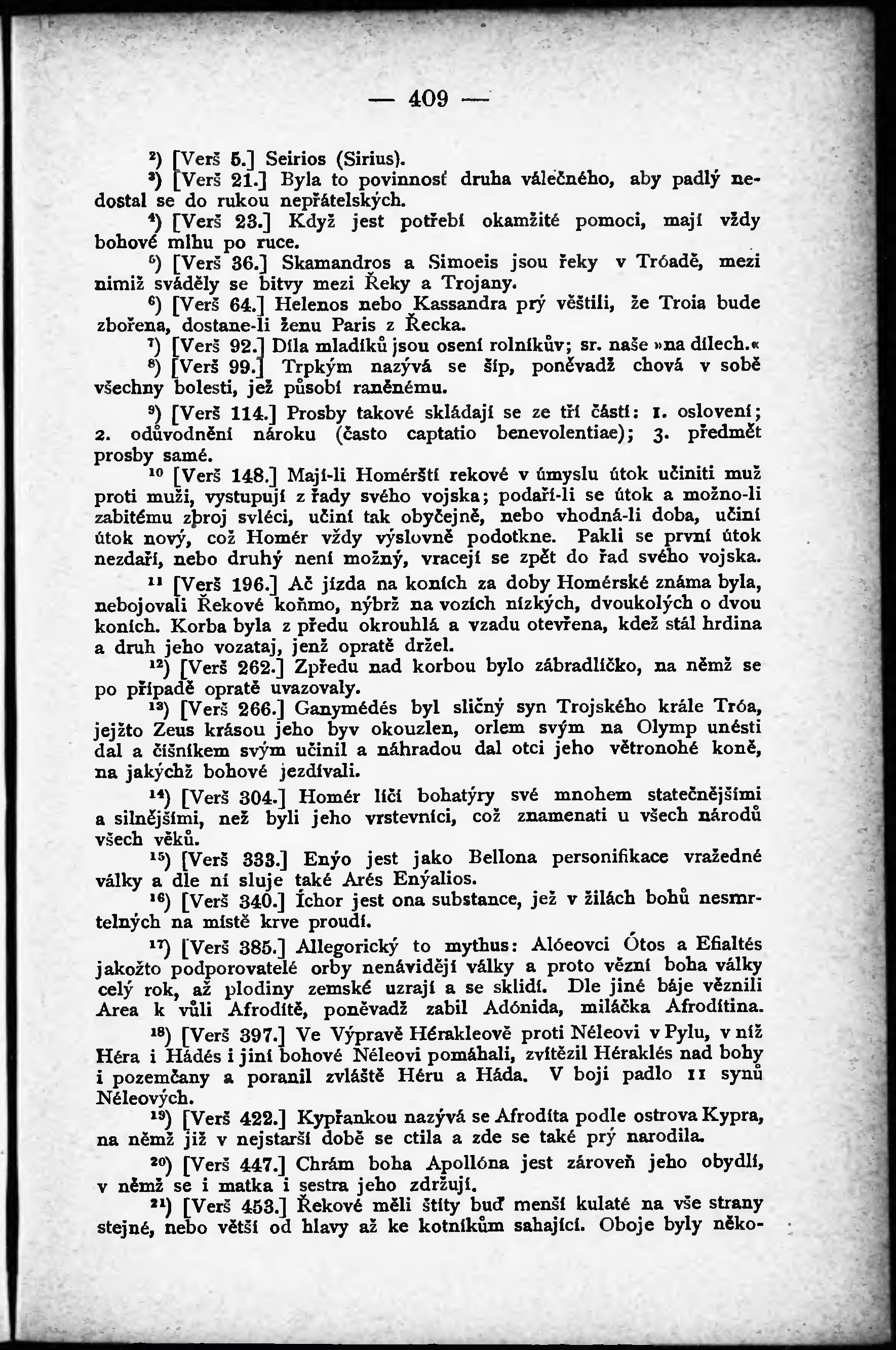 — 409 —

²) [Verš 5.] Seirios (Sirius).

³) [Verš 21.] Byla to povinnosť druha válečného, aby padlý nedostal se do rukou nepřátelských.

⁴) [Verš 23.] Když jest potřebí okamžité pomoci, mají vždy bohové mlhu po ruce.

⁵) [Verš 36.] Skamandros a Simoeis jsou řeky v Tróadě, mezi nimiž sváděly se bitvy mezi Řeky a Trojany.

⁶) [Verš 64.] Helenos nebo Kassandra prý věštili, že Troia bude zbořena, dostane-li ženu Paris z Řecka.

⁷) [Verš 92.] Díla mladíků jsou osení rolníkův; sr. naše »na dílech.«

⁸) [Verš 99.] Trpkým nazývá se šíp, poněvadž chová v sobě všechny bolesti, jež působí raněnému.

⁹) [Verš 114.] Prosby takové skládají se ze tří částí: 1. oslovení; 2. odůvodnění nároku (často captatio benevolentiae); 3. předmět prosby samé.

¹⁰ [Verš 148.] Mají-li Homérští rekové v úmyslu útok učiniti muž proti muži, vystupují z řady svého vojska; podaří-li se útok a možno-li zabitému zbroj svléci, učiní tak obyčejně, nebo vhodná-li doba, učiní útok nový, což Homér vždy výslovně podotkne. Pakli se první útok nezdaří, nebo druhý není možný, vracejí se zpět do řad svého vojska.

¹¹ [Verš 196.] Ač jízda na koních za doby Homérské známa byla, nebojovali Řekové koňmo, nýbrž na vozích nízkých, dvoukolých o dvou koních. Korba byla z předu okrouhlá a vzadu otevřena, kdež stál hrdina a druh jeho vozataj, jenž opratě držel.

¹²) [Verš 262.] Zpředu nad korbou bylo zábradlíčko, na němž se po případě opratě uvazovaly.

¹³) [Verš 266.] Ganymédés byl sličný syn Trojského krále Tróa, jejžto Zeus krásou jeho byv okouzlen, orlem svým na Olymp unésti dal a číšníkem svým učinil a náhradou dal otci jeho větronohé koně, na jakýchž bohové jezdívali.

¹⁴) [Verš 304.] Homér líčí bohatýry své mnohem statečnějšími a silnějšími, než byli jeho vrstevníci, což znamenati u všech národů všech věků.

¹⁵) [Verš 333.] Enýo jest jako Bellona personifikace vražedné války a dle ní sluje také Arés Enýalios.

¹⁶) [Verš 340.] Íchor jest ona substance, jež v žilách bohů nesmrtelných na místě krve proudí.

¹⁷) [Verš 385.] Allegorický to mythus: Alóeovci Ótos a Efialtés jakožto podporovatelé orby nenávidějí války a proto vězní boha války celý rok, až plodiny zemské uzrají a se sklidí. Dle jiné báje věznili Area k vůli Afrodítě, poněvadž zabil Adónida, miláčka Afrodítina.

¹⁸) [Verš 397.] Ve Výpravě Hérakleově proti Néleovi v Pylu, v níž Héra i Hádés i jiní bohové Néleovi pomáhali, zvítězil Héraklés nad bohy i pozemčany a poranil zvláště Héru a Háda. V boji padlo 11 synů Néleových.

¹⁹) [Verš 422.] Kypřankou nazývá se Afrodíta podle ostrova Kypra, na němž již v nejstarší době se ctila a zde se také prý narodila.

²⁰) [Verš 447.] Chrám boha Apollóna jest zároveň jeho obydlí, v němž se i matka i sestra jeho zdržují.

²¹) [Verš 453.] Řekové měli štíty buď menší kulaté na vše strany stejné, nebo větší od hlavy až ke kotníkům sahající. Oboje byly něko-